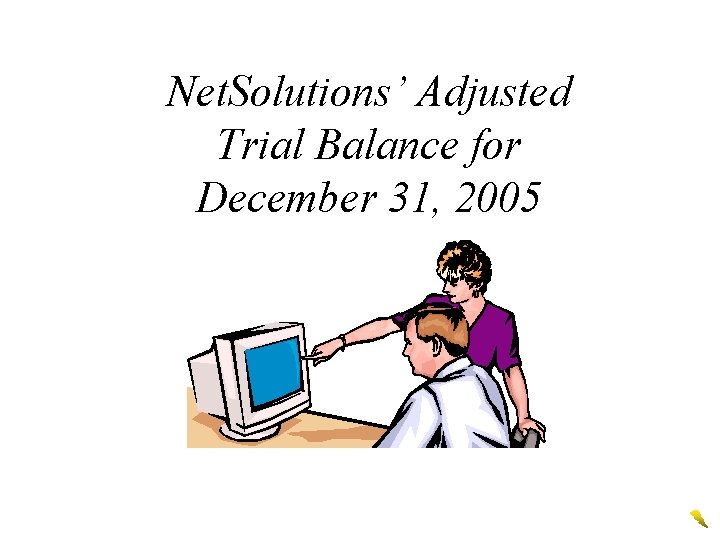 NetSolutions' Adjusted Trial Balance for December 31, 2005